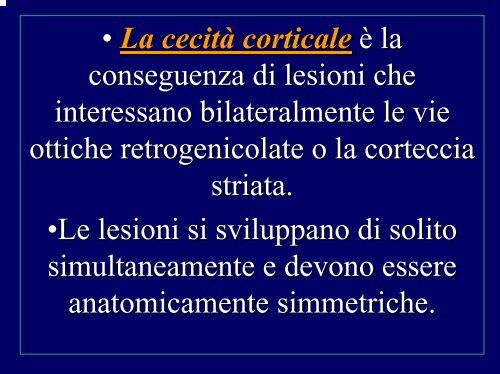 • La cecità corticale è la conseguenza di lesioni che interessano bilateralmente le vie ottiche retrogenicolate o la corteccia striata.

•Le lesioni si sviluppano di solito simultaneamente e devono essere anatomicamente simmetriche.